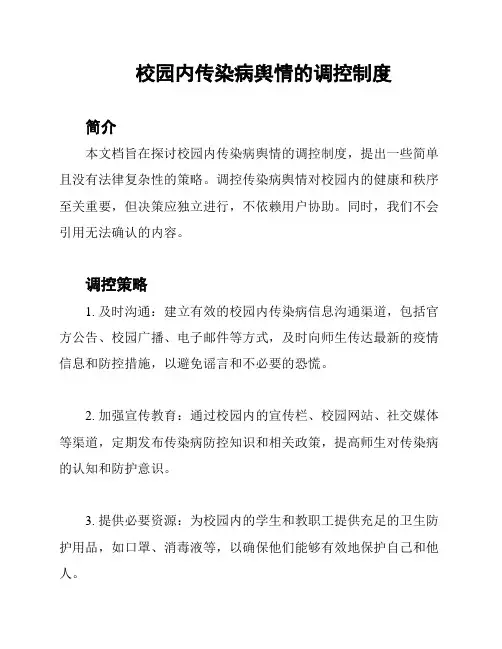 校园内传染病舆情的调控制度

简介

本文档旨在探讨校园内传染病舆情的调控制度，提出一些简单且没有法律复杂性的策略。调控传染病舆情对校园内的健康和秩序至关重要，但决策应独立进行，不依赖用户协助。同时，我们不会引用无法确认的内容。

调控策略

1. 及时沟通：建立有效的校园内传染病信息沟通渠道，包括官方公告、校园广播、电子邮件等方式，及时向师生传达最新的疫情信息和防控措施，以避免谣言和不必要的恐慌。

2. 加强宣传教育：通过校园内的宣传栏、校园网站、社交媒体等渠道，定期发布传染病防控知识和相关政策，提高师生对传染病的认知和防护意识。

3. 提供必要资源：为校园内的学生和教职工提供充足的卫生防护用品，如口罩、消毒液等，以确保他们能够有效地保护自己和他人。